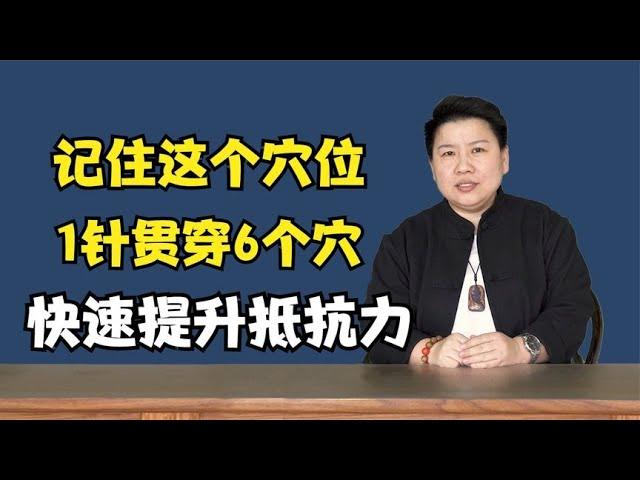 记住这个穴位
1针贯穿6个穴
快速提升抵抗力